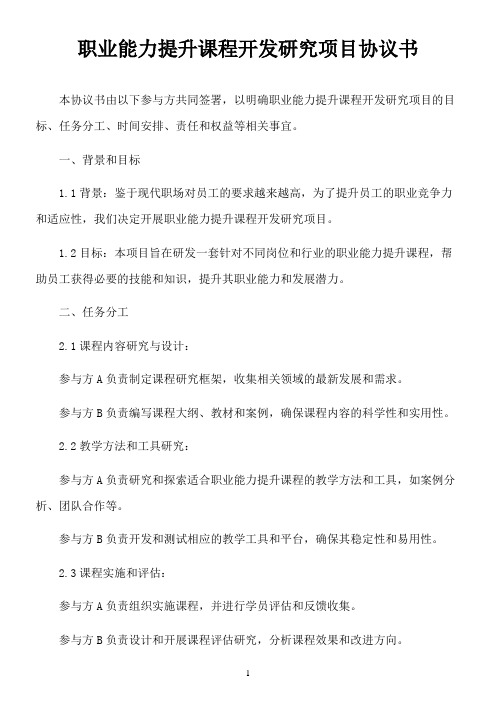 职业能力提升课程开发研究项目协议书

本协议书由以下参与方共同签署，以明确职业能力提升课程开发研究项目的目标、任务分工、时间安排、责任和权益等相关事宜。

一、背景和目标

1.1 背景：鉴于现代职场对员工的要求越来越高，为了提升员工的职业竞争力和适应性，我们决定开展职业能力提升课程开发研究项目。

1.2 目标：本项目旨在研发一套针对不同岗位和行业的职业能力提升课程，帮助员工获得必要的技能和知识，提升其职业能力和发展潜力。

二、任务分工

2.1 课程内容研究与设计：

参与方 A 负责制定课程研究框架，收集相关领域的最新发展和需求。

参与方 B 负责编写课程大纲、教材和案例，确保课程内容的科学性和实用性。

2.2 教学方法和工具研究：

参与方 A 负责研究和探索适合职业能力提升课程的教学方法和工具，如案例分析、团队合作等。

参与方 B 负责开发和测试相应的教学工具和平台，确保其稳定性和易用性。

2.3 课程实施和评估：

参与方 A 负责组织实施课程，并进行学员评估和反馈收集。

参与方 B 负责设计和开展课程评估研究，分析课程效果和改进方向。

1